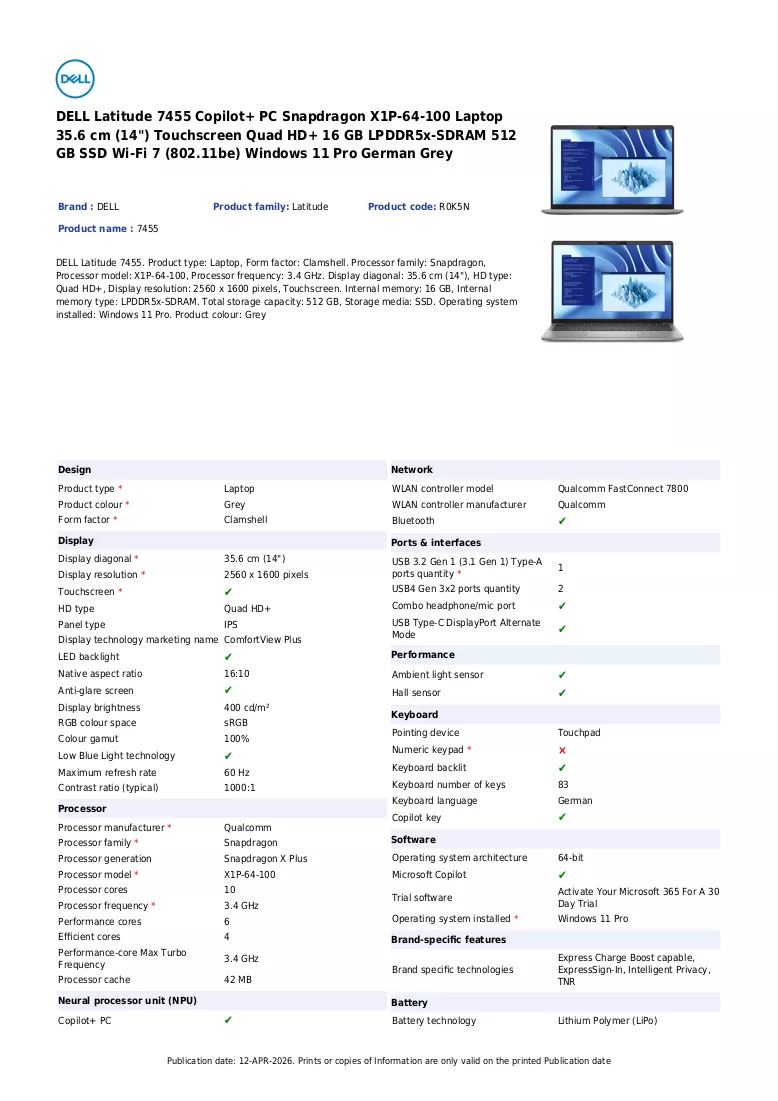 DELL

DELL Latitude 7455 Copilot+ PC Snapdragon X1P-64-100 Laptop 35.6 cm (14") Touchscreen Quad HD+ 16 GB LPDDR5x-SDRAM 512 GB SSD Wi-Fi 7 (802.11be) Windows 11 Pro German Grey

Brand : DELL
Product family: Latitude
Product code: R0K5N
Product name : 7455

DELL Latitude 7455. Product type: Laptop, Form factor: Clamshell. Processor family: Snapdragon, Processor model: X1P-64-100, Processor frequency: 3.4 GHz. Display diagonal: 35.6 cm (14"), HD type: Quad HD+, Display resolution: 2560 x 1600 pixels, Touchscreen. Internal memory: 16 GB, Internal memory type: LPDDR5x-SDRAM. Total storage capacity: 512 GB, Storage media: SSD. Operating system installed: Windows 11 Pro. Product colour: Grey

Design
Product type * Laptop
Product colour * Grey
Form factor * Clamshell

Display
Display diagonal * 35.6 cm (14")
Display resolution * 2560 x 1600 pixels
Touchscreen * ✔
HD type Quad HD+
Panel type IPS
Display technology marketing name ComfortView Plus
LED backlight ✔
Native aspect ratio 16:10
Anti-glare screen ✔
Display brightness 400 cd/m²
RGB colour space sRGB
Colour gamut 100%
Low Blue Light technology ✔
Maximum refresh rate 60 Hz
Contrast ratio (typical) 1000:1

Processor
Processor manufacturer * Qualcomm
Processor family * Snapdragon
Processor generation Snapdragon X Plus
Processor model * X1P-64-100
Processor cores 10
Processor frequency * 3.4 GHz
Performance cores 6
Efficient cores 4
Performance-core Max Turbo Frequency 3.4 GHz
Processor cache 42 MB

Neural processor unit (NPU)
Copilot+ PC ✔

Network
WLAN controller model Qualcomm FastConnect 7800
WLAN controller manufacturer Qualcomm
Bluetooth ✔

Ports & interfaces
USB 3.2 Gen 1 (3.1 Gen 1) Type-A ports quantity * 1
USB4 Gen 3x2 ports quantity 2
Combo headphone/mic port ✔
USB Type-C DisplayPort Alternate Mode ✔

Performance
Ambient light sensor ✔
Hall sensor ✔

Keyboard
Pointing device Touchpad
Numeric keypad * ✗
Keyboard backlit ✔
Keyboard number of keys 83
Keyboard language German
Copilot key ✔

Software
Operating system architecture 64-bit
Microsoft Copilot ✔
Trial software Activate Your Microsoft 365 For A 30 Day Trial
Operating system installed * Windows 11 Pro

Brand-specific features
Brand specific technologies Express Charge Boost capable, ExpressSign-In, Intelligent Privacy, TNR

Battery
Battery technology Lithium Polymer (LiPo)

Publication date: 12-APR-2026. Prints or copies of Information are only valid on the printed Publication date